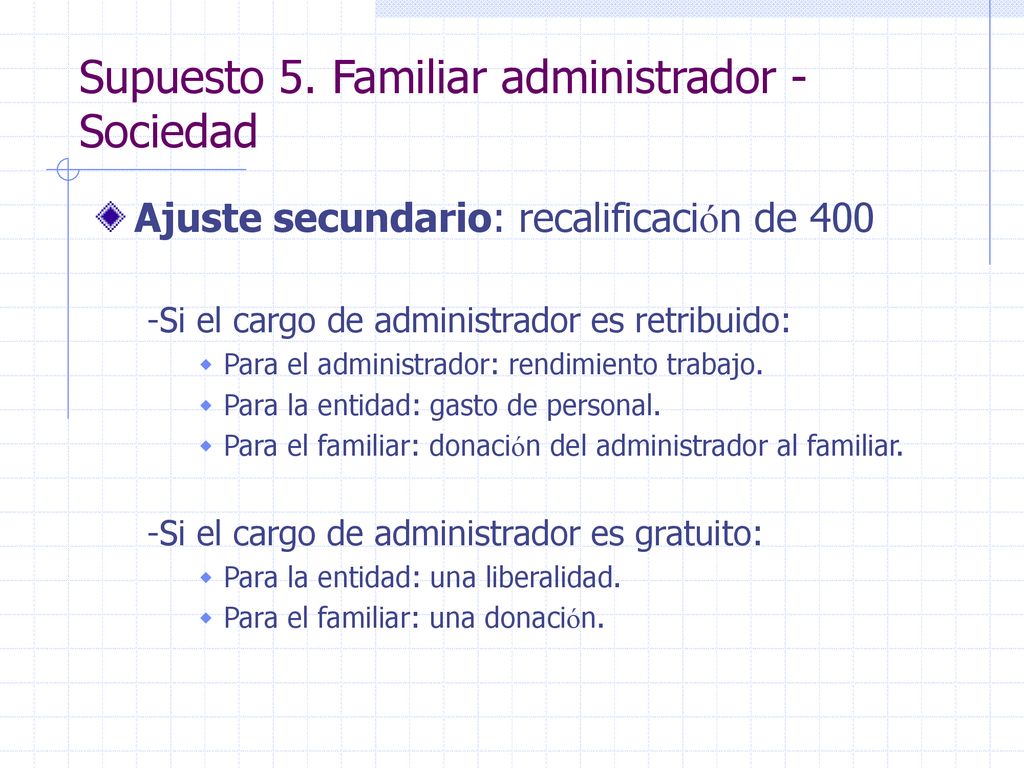 Supuesto 5. Familiar administrador - Sociedad

Ajuste secundario: recalificación de 400

-Si el cargo de administrador es retribuido:

Para el administrador: rendimiento trabajo.

Para la entidad: gasto de personal.

Para el familiar: donación del administrador al familiar.

-Si el cargo de administrador es gratuito:

Para la entidad: una liberalidad.

Para el familiar: una donación.